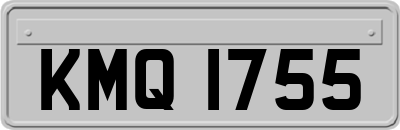 KMQ 1755